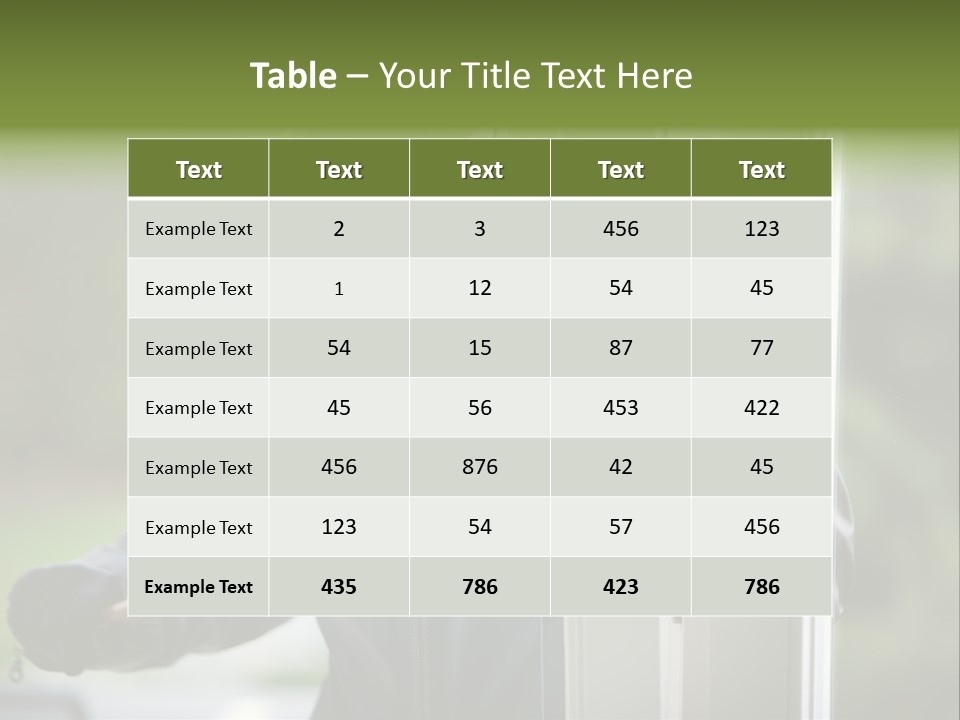 Table – Your Title Text Here

| Text | Text | Text | Text | Text |
|---|---|---|---|---|
| Example Text | 2 | 3 | 456 | 123 |
| Example Text | 1 | 12 | 54 | 45 |
| Example Text | 54 | 15 | 87 | 77 |
| Example Text | 45 | 56 | 453 | 422 |
| Example Text | 456 | 876 | 42 | 45 |
| Example Text | 123 | 54 | 57 | 456 |
| Example Text | 435 | 786 | 423 | 786 |